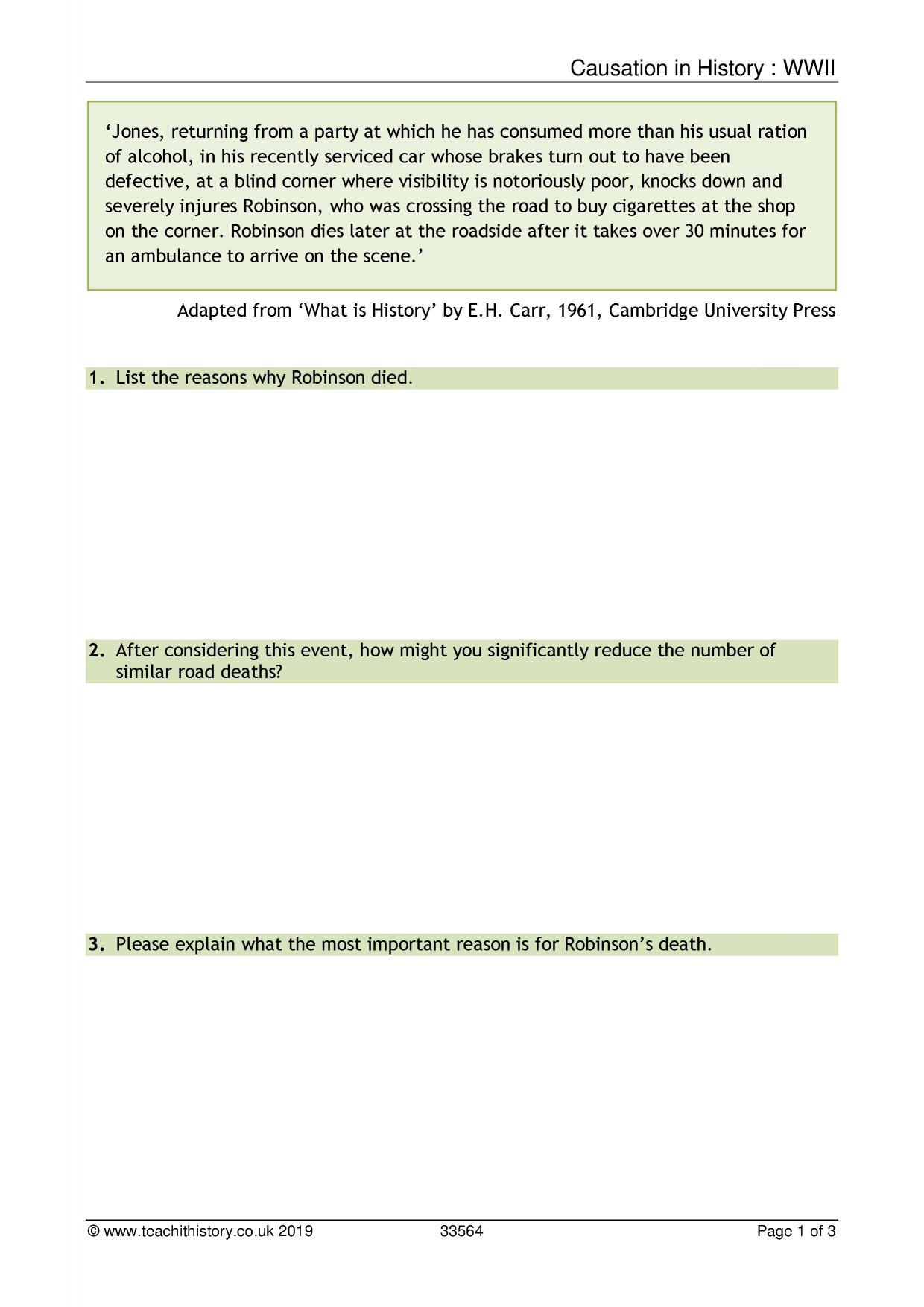 Causation in History : WWII

'Jones, returning from a party at which he has consumed more than his usual ration of alcohol, in his recently serviced car whose brakes turn out to have been defective, at a blind corner where visibility is notoriously poor, knocks down and severely injures Robinson, who was crossing the road to buy cigarettes at the shop on the corner. Robinson dies later at the roadside after it takes over 30 minutes for an ambulance to arrive on the scene.'

Adapted from 'What is History' by E.H. Carr, 1961, Cambridge University Press

1. List the reasons why Robinson died.

2. After considering this event, how might you significantly reduce the number of similar road deaths?

3. Please explain what the most important reason is for Robinson's death.

© www.teachithistory.co.uk 2019 33564 Page 1 of 3